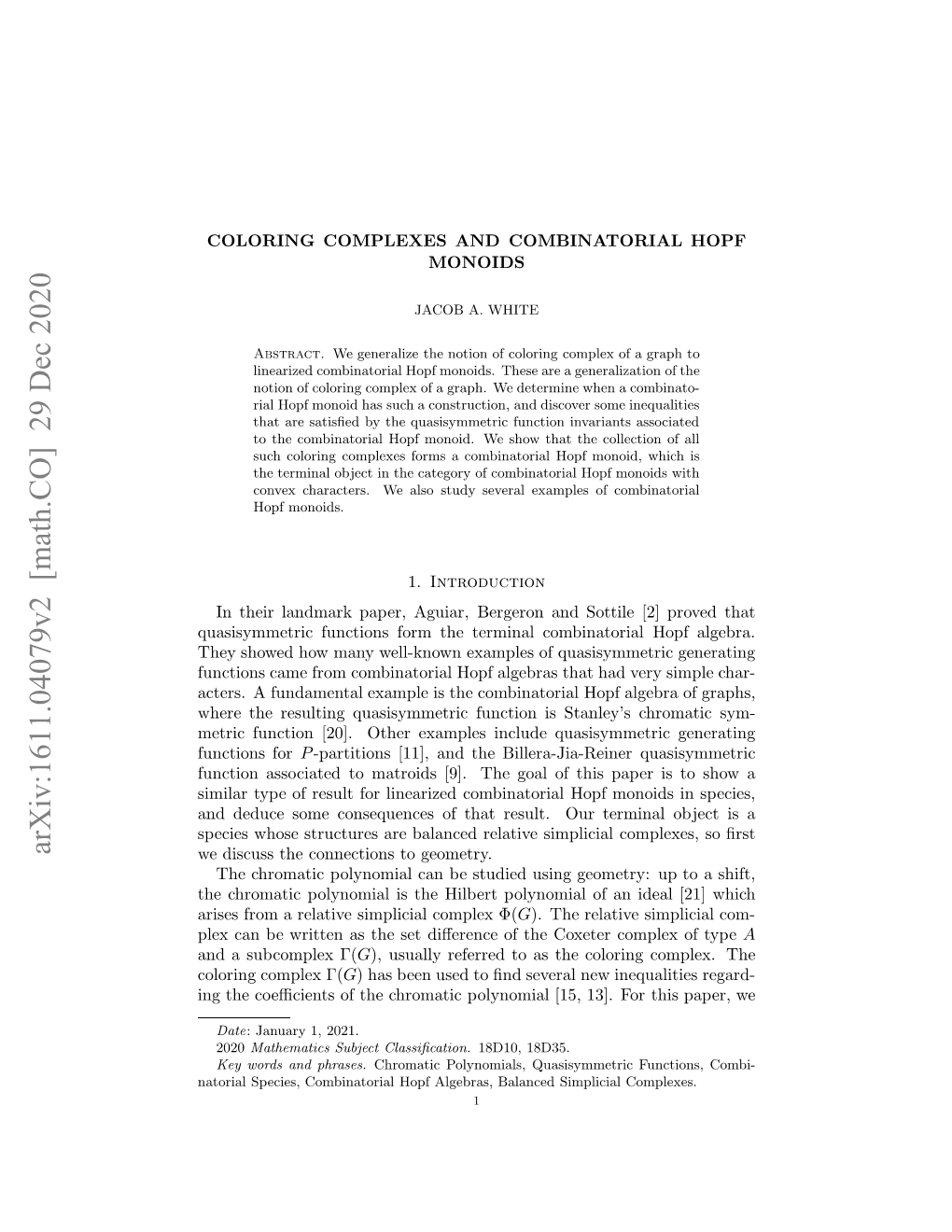 arXiv:1611.04079v2 [math.CO] 29 Dec 2020

COLORING COMPLEXES AND COMBINATORIAL HOPF MONOIDS

JACOB A. WHITE

Abstract. We generalize the notion of coloring complex of a graph to linearized combinatorial Hopf monoids. These are a generalization of the notion of coloring complex of a graph. We determine when a combinatorial Hopf monoid has such a construction, and discover some inequalities that are satisfied by the quasisymmetric function invariants associated to the combinatorial Hopf monoid. We show that the collection of all such coloring complexes forms a combinatorial Hopf monoid, which is the terminal object in the category of combinatorial Hopf monoids with convex characters. We also study several examples of combinatorial Hopf monoids.

1. Introduction

In their landmark paper, Aguiar, Bergeron and Sottile [2] proved that quasisymmetric functions form the terminal combinatorial Hopf algebra. They showed how many well-known examples of quasisymmetric generating functions came from combinatorial Hopf algebras that had very simple characters. A fundamental example is the combinatorial Hopf algebra of graphs, where the resulting quasisymmetric function is Stanley's chromatic symmetric function [20]. Other examples include quasisymmetric generating functions for $P$-partitions [11], and the Billera-Jia-Reiner quasisymmetric function associated to matroids [9]. The goal of this paper is to show a similar type of result for linearized combinatorial Hopf monoids in species, and deduce some consequences of that result. Our terminal object is a species whose structures are balanced relative simplicial complexes, so first we discuss the connections to geometry.

The chromatic polynomial can be studied using geometry: up to a shift, the chromatic polynomial is the Hilbert polynomial of an ideal [21] which arises from a relative simplicial complex $\Phi(G)$. The relative simplicial complex can be written as the set difference of the Coxeter complex of type $A$ and a subcomplex $\Gamma(G)$, usually referred to as the coloring complex. The coloring complex $\Gamma(G)$ has been used to find several new inequalities regarding the coefficients of the chromatic polynomial [15, 13]. For this paper, we

Date: January 1, 2021.
2020 Mathematics Subject Classification. 18D10, 18D35.
Key words and phrases. Chromatic Polynomials, Quasisymmetric Functions, Combinatorial Species, Combinatorial Hopf Algebras, Balanced Simplicial Complexes.

1